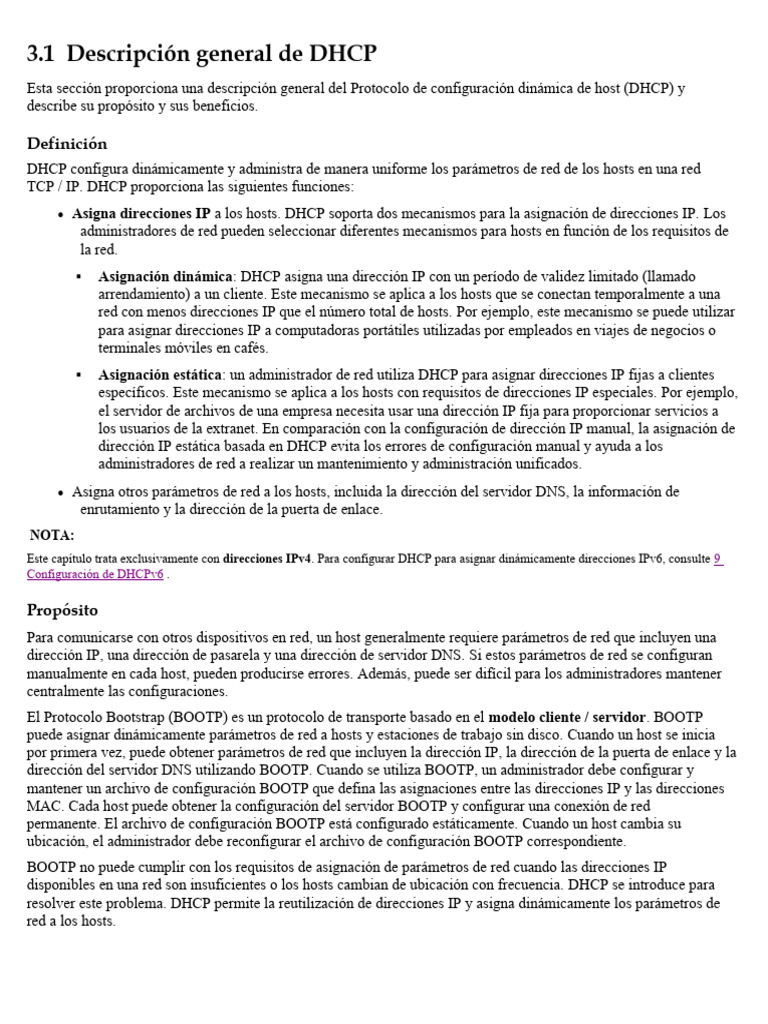 3.1 Descripción general de DHCP

Esta sección proporciona una descripción general del Protocolo de configuración dinámica de host (DHCP) y describe su propósito y sus beneficios.

Definición

DHCP configura dinámicamente y administra de manera uniforme los parámetros de red de los hosts en una red TCP / IP. DHCP proporciona las siguientes funciones:

• Asigna direcciones IP a los hosts. DHCP soporta dos mecanismos para la asignación de direcciones IP. Los administradores de red pueden seleccionar diferentes mecanismos para hosts en función de los requisitos de la red.

▪ Asignación dinámica: DHCP asigna una dirección IP con un período de validez limitado (llamado arrendamiento) a un cliente. Este mecanismo se aplica a los hosts que se conectan temporalmente a una red con menos direcciones IP que el número total de hosts. Por ejemplo, este mecanismo se puede utilizar para asignar direcciones IP a computadoras portátiles utilizadas por empleados en viajes de negocios o terminales móviles en cafés.

▪ Asignación estática: un administrador de red utiliza DHCP para asignar direcciones IP fijas a clientes específicos. Este mecanismo se aplica a los hosts con requisitos de direcciones IP especiales. Por ejemplo, el servidor de archivos de una empresa necesita usar una dirección IP fija para proporcionar servicios a los usuarios de la extranet. En comparación con la configuración de dirección IP manual, la asignación de dirección IP estática basada en DHCP evita los errores de configuración manual y ayuda a los administradores de red a realizar un mantenimiento y administración unificados.

• Asigna otros parámetros de red a los hosts, incluida la dirección del servidor DNS, la información de enrutamiento y la dirección de la puerta de enlace.

NOTA:

Este capítulo trata exclusivamente con direcciones IPv4. Para configurar DHCP para asignar dinámicamente direcciones IPv6, consulte 9 Configuración de DHCPv6 .

Propósito

Para comunicarse con otros dispositivos en red, un host generalmente requiere parámetros de red que incluyen una dirección IP, una dirección de pasarela y una dirección de servidor DNS. Si estos parámetros de red se configuran manualmente en cada host, pueden producirse errores. Además, puede ser difícil para los administradores mantener centralmente las configuraciones.

El Protocolo Bootstrap (BOOTP) es un protocolo de transporte basado en el modelo cliente / servidor. BOOTP puede asignar dinámicamente parámetros de red a hosts y estaciones de trabajo sin disco. Cuando un host se inicia por primera vez, puede obtener parámetros de red que incluyen la dirección IP, la dirección de la puerta de enlace y la dirección del servidor DNS utilizando BOOTP. Cuando se utiliza BOOTP, un administrador debe configurar y mantener un archivo de configuración BOOTP que defina las asignaciones entre las direcciones IP y las direcciones MAC. Cada host puede obtener la configuración del servidor BOOTP y configurar una conexión de red permanente. El archivo de configuración BOOTP está configurado estáticamente. Cuando un host cambia su ubicación, el administrador debe reconfigurar el archivo de configuración BOOTP correspondiente.

BOOTP no puede cumplir con los requisitos de asignación de parámetros de red cuando las direcciones IP disponibles en una red son insuficientes o los hosts cambian de ubicación con frecuencia. DHCP se introduce para resolver este problema. DHCP permite la reutilización de direcciones IP y asigna dinámicamente los parámetros de red a los hosts.